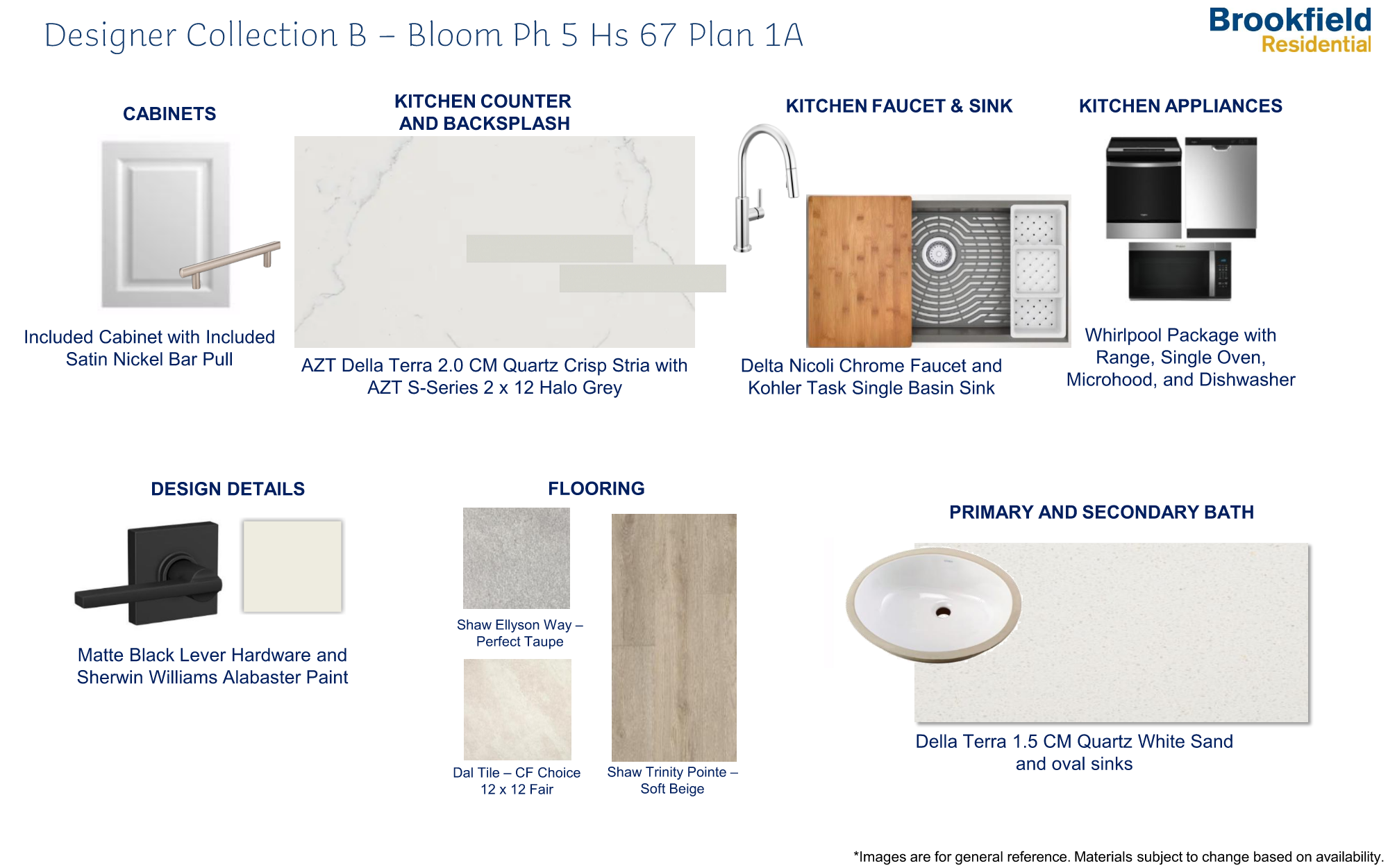 Designer Collection B – Bloom Ph 5 Hs 67 Plan 1A

Brookfield Residential

CABINETS

Included Cabinet with Included Satin Nickel Bar Pull

KITCHEN COUNTER AND BACKSPLASH

AZT Della Terra 2.0 CM Quartz Crisp Stria with AZT S-Series 2 x 12 Halo Grey

KITCHEN FAUCET & SINK

Delta Nicoli Chrome Faucet and Kohler Task Single Basin Sink

KITCHEN APPLIANCES

Whirlpool Package with Range, Single Oven, Microhood, and Dishwasher

DESIGN DETAILS

Matte Black Lever Hardware and Sherwin Williams Alabaster Paint

FLOORING

Shaw Ellyson Way – Perfect Taupe

Dal Tile – CF Choice 12 x 12 Fair

Shaw Trinity Pointe – Soft Beige

PRIMARY AND SECONDARY BATH

Della Terra 1.5 CM Quartz White Sand and oval sinks

*Images are for general reference. Materials subject to change based on availability.